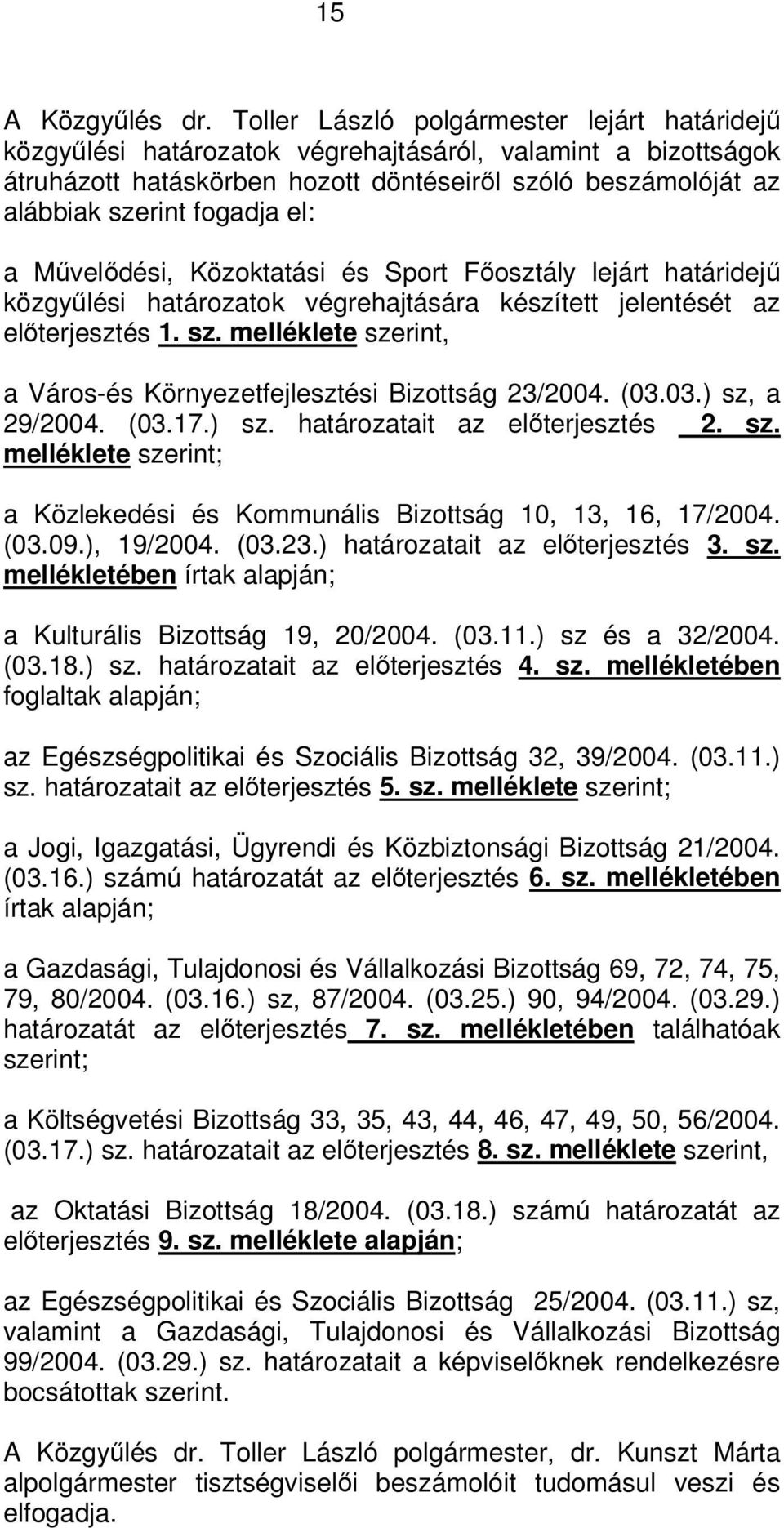 15

A Közgyűlés dr. Toller László polgármester lejárt határidejű közgyűlési határozatok végrehajtásáról, valamint a bizottságok átruházott hatáskörben hozott döntéseiről szóló beszámolóját az alábbiak szerint fogadja el:

a Művelődési, Közoktatási és Sport Főosztály lejárt határidejű közgyűlési határozatok végrehajtására készített jelentését az előterjesztés 1. sz. melléklete szerint,

a Város-és Környezetfejlesztési Bizottság 23/2004. (03.03.) sz, a 29/2004. (03.17.) sz. határozatait az előterjesztés 2. sz. melléklete szerint;

a Közlekedési és Kommunális Bizottság 10, 13, 16, 17/2004. (03.09.), 19/2004. (03.23.) határozatait az előterjesztés 3. sz. mellékletében írtak alapján;

a Kulturális Bizottság 19, 20/2004. (03.11.) sz és a 32/2004. (03.18.) sz. határozatait az előterjesztés 4. sz. mellékletében foglaltak alapján;

az Egészségpolitikai és Szociális Bizottság 32, 39/2004. (03.11.) sz. határozatait az előterjesztés 5. sz. melléklete szerint;

a Jogi, Igazgatási, Ügyrendi és Közbiztonsági Bizottság 21/2004. (03.16.) számú határozatát az előterjesztés 6. sz. mellékletében írtak alapján;

a Gazdasági, Tulajdonosi és Vállalkozási Bizottság 69, 72, 74, 75, 79, 80/2004. (03.16.) sz, 87/2004. (03.25.) 90, 94/2004. (03.29.) határozatát az előterjesztés 7. sz. mellékletében találhatóak szerint;

a Költségvetési Bizottság 33, 35, 43, 44, 46, 47, 49, 50, 56/2004. (03.17.) sz. határozatait az előterjesztés 8. sz. melléklete szerint,

az Oktatási Bizottság 18/2004. (03.18.) számú határozatát az előterjesztés 9. sz. melléklete alapján;

az Egészségpolitikai és Szociális Bizottság 25/2004. (03.11.) sz, valamint a Gazdasági, Tulajdonosi és Vállalkozási Bizottság 99/2004. (03.29.) sz. határozatait a képviselőknek rendelkezésre bocsátottak szerint.

A Közgyűlés dr. Toller László polgármester, dr. Kunszt Márta alpolgármester tisztségviselői beszámolóit tudomásul veszi és elfogadja.